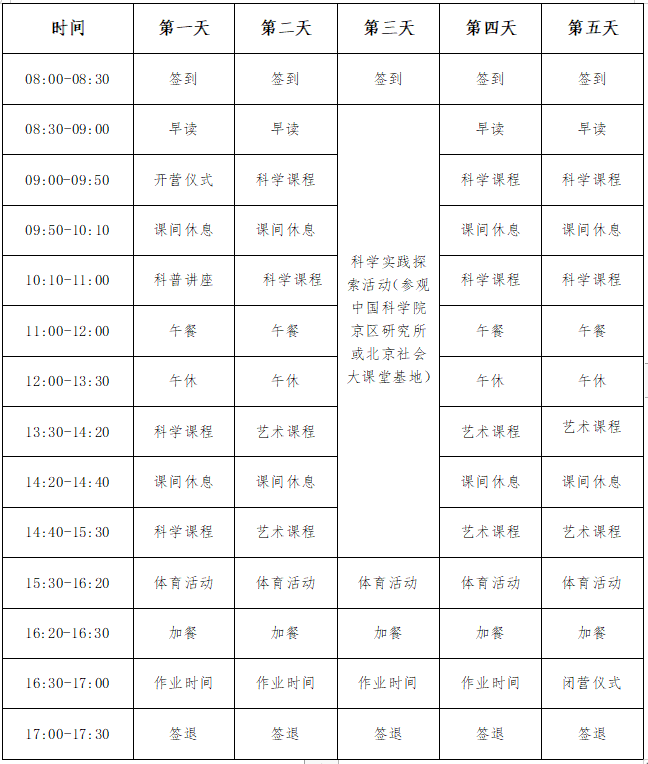 | 时间 | 第一天 | 第二天 | 第三天 | 第四天 | 第五天 |
|---|---|---|---|---|---|
| 08:00-08:30 | 签到 | 签到 | 签到 | 签到 | 签到 |
| 08:30-09:00 | 早读 | 早读 | 科学实践探索活动(参观中国科学院京区研究所或北京社会大课堂基地) | 早读 | 早读 |
| 09:00-09:50 | 开营仪式 | 科学课程 | | 科学课程 | 科学课程 |
| 09:50-10:10 | 课间休息 | 课间休息 | | 课间休息 | 课间休息 |
| 10:10-11:00 | 科普讲座 | 科学课程 | | 科学课程 | 科学课程 |
| 11:00-12:00 | 午餐 | 午餐 | | 午餐 | 午餐 |
| 12:00-13:30 | 午休 | 午休 | | 午休 | 午休 |
| 13:30-14:20 | 科学课程 | 艺术课程 | | 艺术课程 | 艺术课程 |
| 14:20-14:40 | 课间休息 | 课间休息 | | 课间休息 | 课间休息 |
| 14:40-15:30 | 科学课程 | 艺术课程 | | 艺术课程 | 艺术课程 |
| 15:30-16:20 | 体育活动 | 体育活动 | 体育活动 | 体育活动 | 体育活动 |
| 16:20-16:30 | 加餐 | 加餐 | 加餐 | 加餐 | 加餐 |
| 16:30-17:00 | 作业时间 | 作业时间 | 作业时间 | 作业时间 | 闭营仪式 |
| 17:00-17:30 | 签退 | 签退 | 签退 | 签退 | 签退 |